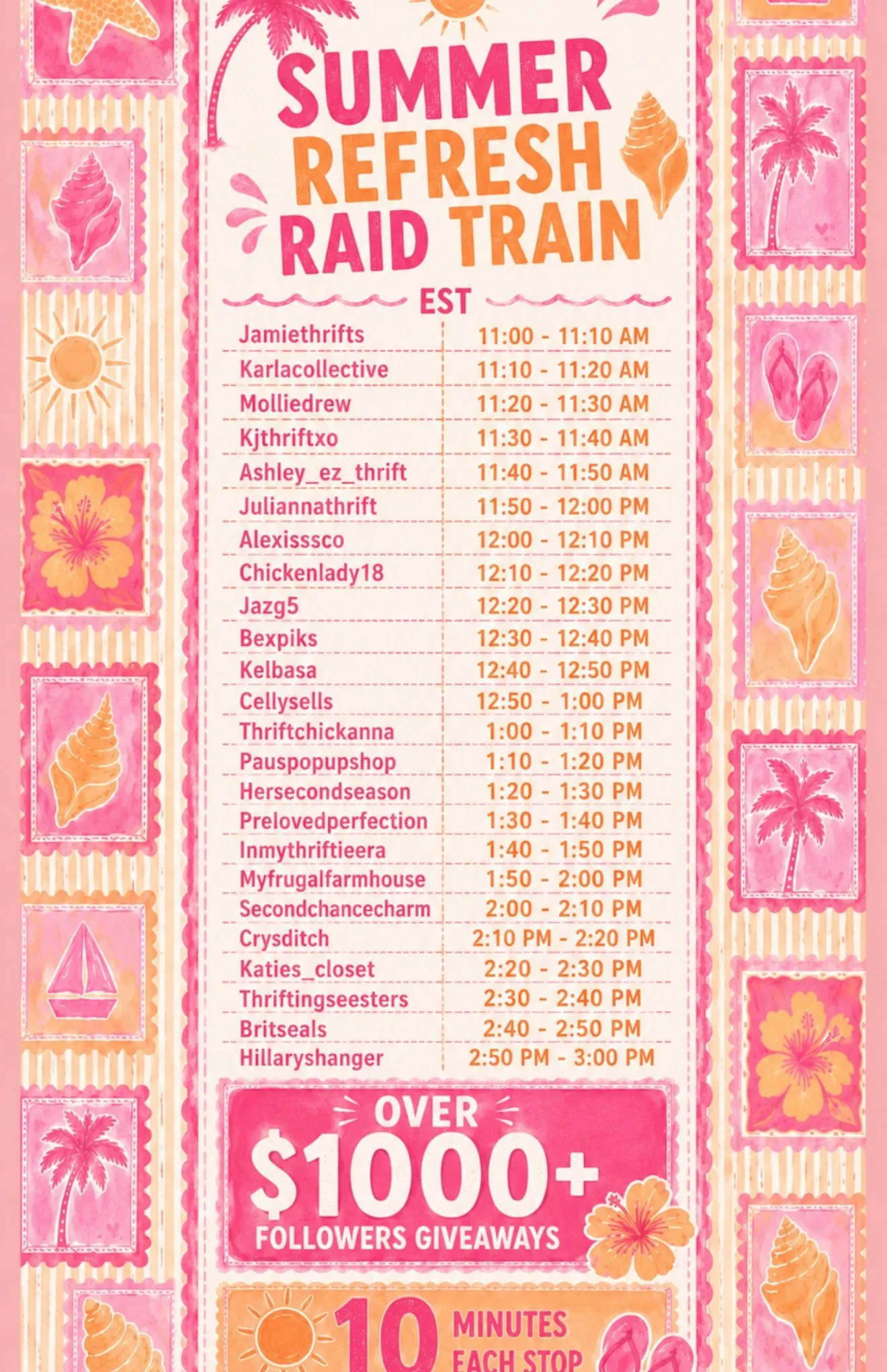 SUMMER REFRESH RAID TRAIN

EST

| | |
|---|---|
| Jamiethrifts | 11:00 - 11:10 AM |
| Karlacollective | 11:10 - 11:20 AM |
| Molliedrew | 11:20 - 11:30 AM |
| Kjthriftxo | 11:30 - 11:40 AM |
| Ashley_ez_thrift | 11:40 - 11:50 AM |
| Juliannathrift | 11:50 - 12:00 PM |
| Alexisssco | 12:00 - 12:10 PM |
| Chickenlady18 | 12:10 - 12:20 PM |
| Jazg5 | 12:20 - 12:30 PM |
| Bexpiks | 12:30 - 12:40 PM |
| Kelbasa | 12:40 - 12:50 PM |
| Cellysells | 12:50 - 1:00 PM |
| Thriftchickanna | 1:00 - 1:10 PM |
| Pauspopupshop | 1:10 - 1:20 PM |
| Hersecondseason | 1:20 - 1:30 PM |
| Prelovedperfection | 1:30 - 1:40 PM |
| Inmythriftieera | 1:40 - 1:50 PM |
| Myfrugalfarmhouse | 1:50 - 2:00 PM |
| Secondchancecharm | 2:00 - 2:10 PM |
| Crysditch | 2:10 PM - 2:20 PM |
| Katies_closet | 2:20 - 2:30 PM |
| Thriftingseesters | 2:30 - 2:40 PM |
| Britseals | 2:40 - 2:50 PM |
| Hillaryshanger | 2:50 PM - 3:00 PM |

OVER $1000+ FOLLOWERS GIVEAWAYS

10 MINUTES EACH STOP